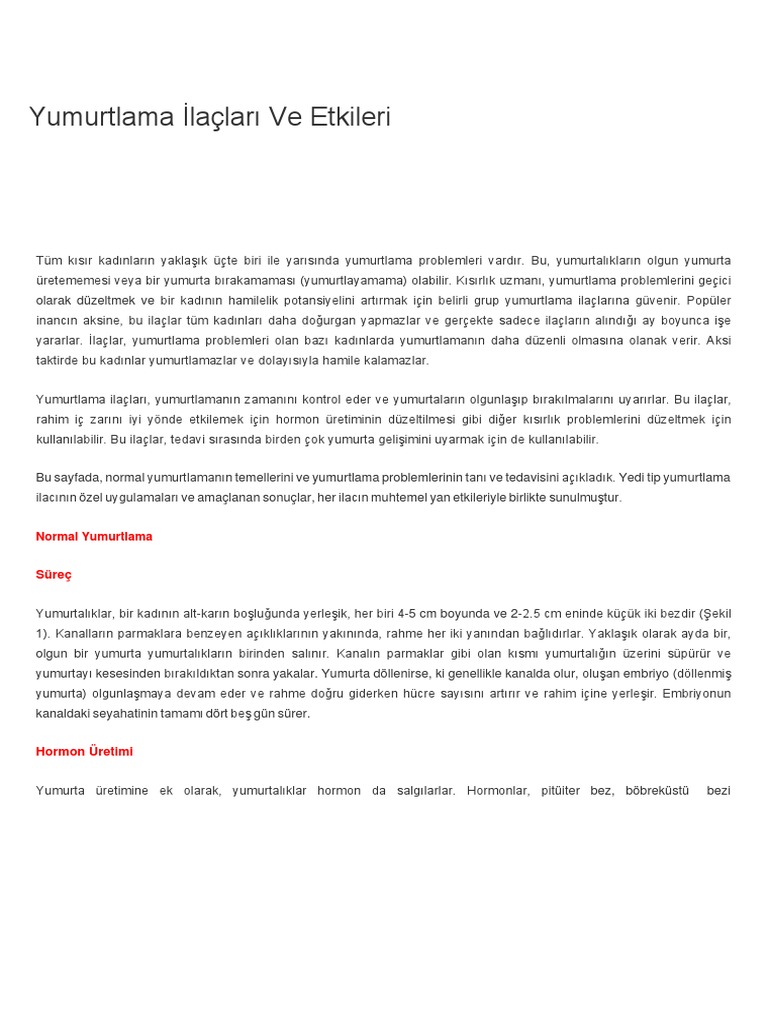 Yumurtlama İlaçları Ve Etkileri

Tüm kısır kadınların yaklaşık üçte biri ile yarısında yumurtlama problemleri vardır. Bu, yumurtalıkların olgun yumurta üretememesi veya bir yumurta bırakamaması (yumurtlayamama) olabilir. Kısırlık uzmanı, yumurtlama problemlerini geçici olarak düzeltmek ve bir kadının hamilelik potansiyelini artırmak için belirli grup yumurtlama ilaçlarına güvenir. Popüler inancın aksine, bu ilaçlar tüm kadınları daha doğurgan yapmazlar ve gerçekte sadece ilaçların alındığı ay boyunca işe yararlar. İlaçlar, yumurtlama problemleri olan bazı kadınlarda yumurtlamanın daha düzenli olmasına olanak verir. Aksi taktirde bu kadınlar yumurtlamazlar ve dolayısıyla hamile kalamazlar.

Yumurtlama ilaçları, yumurtlamanın zamanını kontrol eder ve yumurtaların olgunlaşıp bırakılmalarını uyarırlar. Bu ilaçlar, rahim iç zarını iyi yönde etkilemek için hormon üretiminin düzeltilmesi gibi diğer kısırlık problemlerini düzeltmek için kullanılabilir. Bu ilaçlar, tedavi sırasında birden çok yumurta gelişimini uyarmak için de kullanılabilir.

Bu sayfada, normal yumurtlamanın temellerini ve yumurtlama problemlerinin tanı ve tedavisini açıkladık. Yedi tip yumurtlama ilacının özel uygulamaları ve amaçlanan sonuçlar, her ilacın muhtemel yan etkileriyle birlikte sunulmuştur.

Normal Yumurtlama

Süreç

Yumurtalıklar, bir kadının alt-karın boşluğunda yerleşik, her biri 4-5 cm boyunda ve 2-2.5 cm eninde küçük iki bezdir (Şekil 1). Kanalların parmaklara benzeyen açıklıklarının yakınında, rahme her iki yanından bağlıdırlar. Yaklaşık olarak ayda bir, olgun bir yumurta yumurtalıkların birinden salınır. Kanalın parmaklar gibi olan kısmı yumurtalığın üzerini süpürür ve yumurtayı kesesinden bırakıldıktan sonra yakalar. Yumurta döllenirse, ki genellikle kanalda olur, oluşan embriyo (döllenmiş yumurta) olgunlaşmaya devam eder ve rahme doğru giderken hücre sayısını artırır ve rahim içine yerleşir. Embriyonun kanaldaki seyahatinin tamamı dört beş gün sürer.

Hormon Üretimi

Yumurta üretimine ek olarak, yumurtalıklar hormon da salgılarlar. Hormonlar, pitüiter bez, böbreküstü bezi